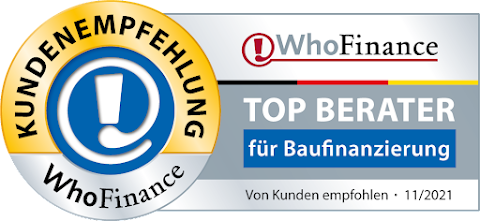 KUNDENEMPFEHLUNG

WhoFinance

WhoFinance

TOP BERATER

für Baufinanzierung

Von Kunden empfohlen · 11/2021